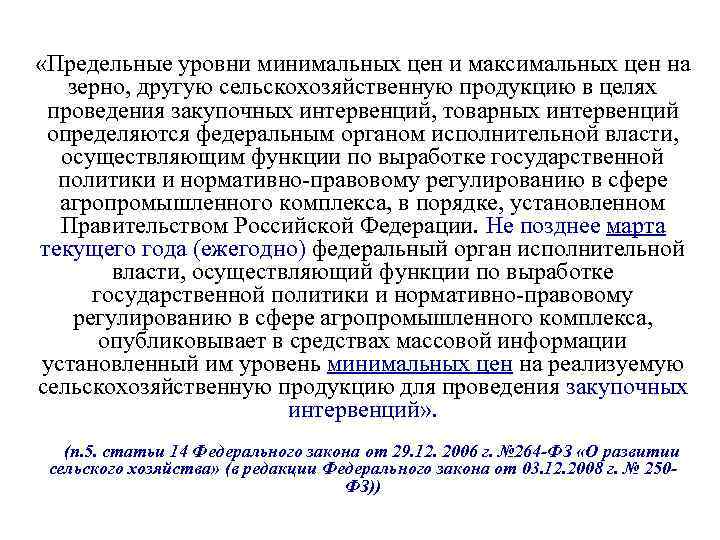 «Предельные уровни минимальных цен и максимальных цен на зерно, другую сельскохозяйственную продукцию в целях проведения закупочных интервенций, товарных интервенций определяются федеральным органом исполнительной власти, осуществляющим функции по выработке государственной политики и нормативно-правовому регулированию в сфере агропромышленного комплекса, в порядке, установленном Правительством Российской Федерации. Не позднее марта текущего года (ежегодно) федеральный орган исполнительной власти, осуществляющий функции по выработке государственной политики и нормативно-правовому регулированию в сфере агропромышленного комплекса, опубликовывает в средствах массовой информации установленный им уровень минимальных цен на реализуемую сельскохозяйственную продукцию для проведения закупочных интервенций».

(п.5. статьи 14 Федерального закона от 29.12. 2006 г. №264-ФЗ «О развитии сельского хозяйства» (в редакции Федерального закона от 03.12.2008 г. № 250-ФЗ))